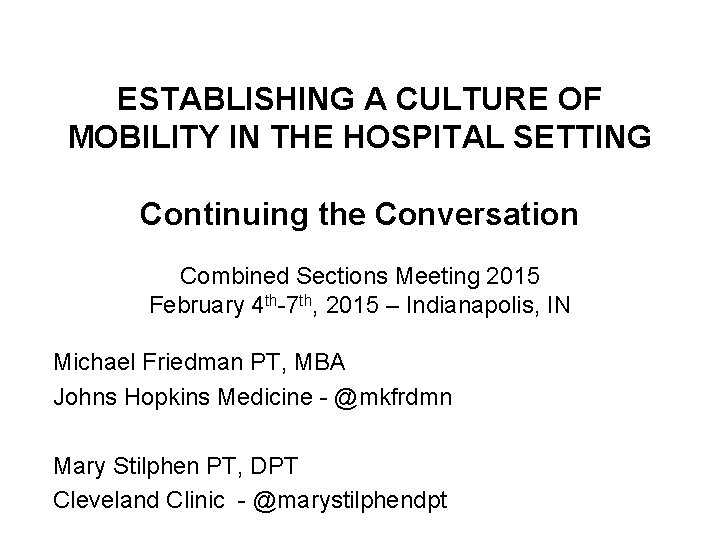 ESTABLISHING A CULTURE OF MOBILITY IN THE HOSPITAL SETTING

Continuing the Conversation

Combined Sections Meeting 2015
February 4th-7th, 2015 – Indianapolis, IN

Michael Friedman PT, MBA
Johns Hopkins Medicine - @mkfrdmn

Mary Stilphen PT, DPT
Cleveland Clinic - @marystilphendpt